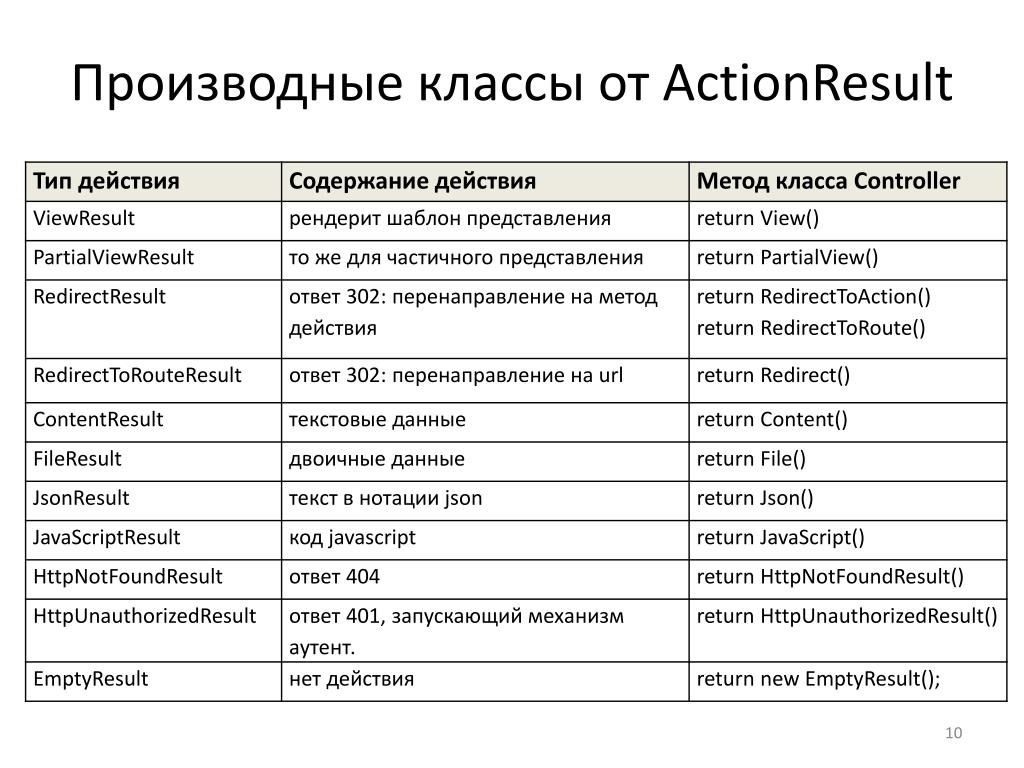 Производные классы от ActionResult

| Тип действия | Содержание действия | Метод класса Controller |
|---|---|---|
| ViewResult | рендерит шаблон представления | return View() |
| PartialViewResult | то же для частичного представления | return PartialView() |
| RedirectResult | ответ 302: перенаправление на метод действия | return RedirectToAction() return RedirectToRoute() |
| RedirectToRouteResult | ответ 302: перенаправление на url | return Redirect() |
| ContentResult | текстовые данные | return Content() |
| FileResult | двоичные данные | return File() |
| JsonResult | текст в нотации json | return Json() |
| JavaScriptResult | код javascript | return JavaScript() |
| HttpNotFoundResult | ответ 404 | return HttpNotFoundResult() |
| HttpUnauthorizedResult | ответ 401, запускающий механизм аутент. | return HttpUnauthorizedResult() |
| EmptyResult | нет действия | return new EmptyResult(); |

10